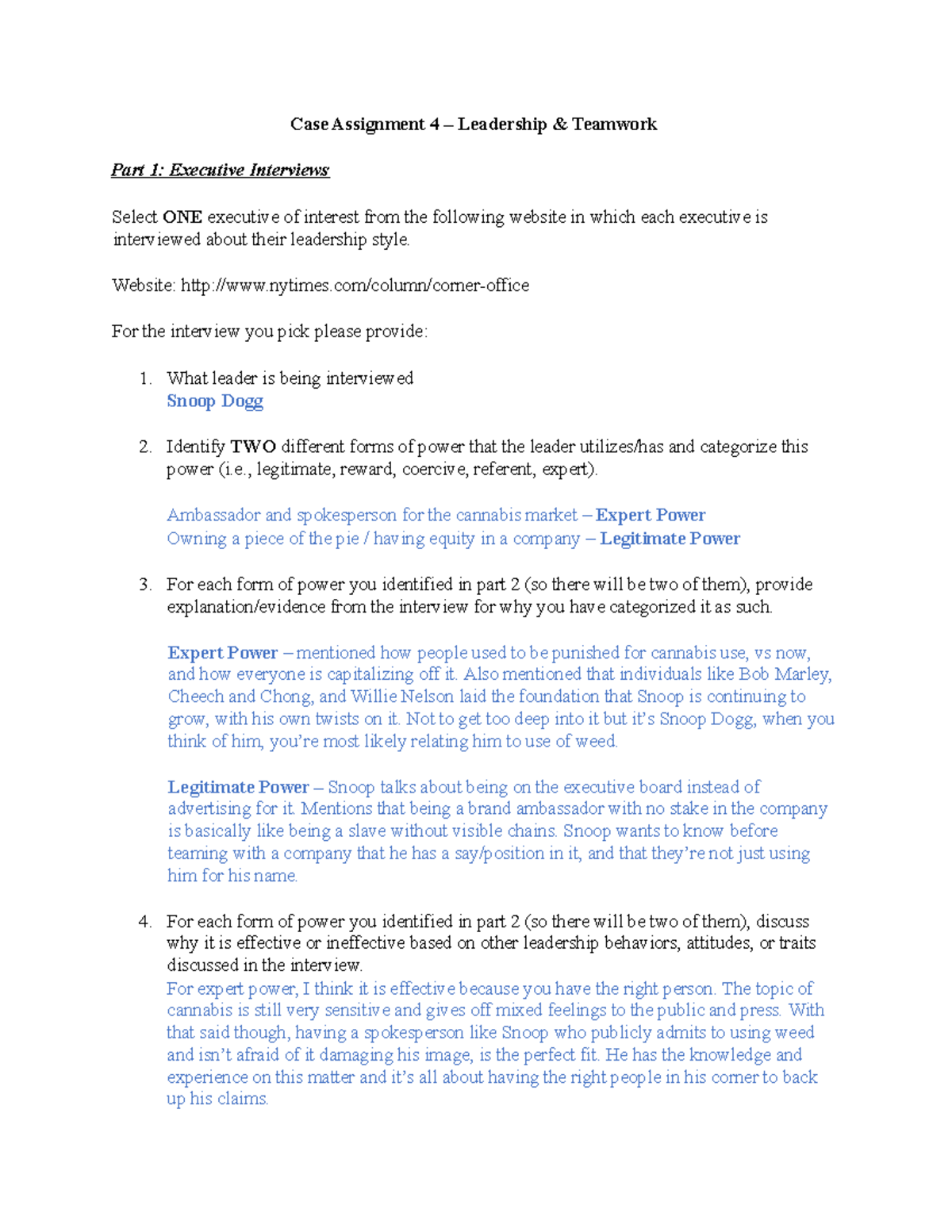 Case Assignment 4 – Leadership & Teamwork

Part 1: Executive Interviews

Select ONE executive of interest from the following website in which each executive is interviewed about their leadership style.

Website: http://www.nytimes.com/column/corner-office

For the interview you pick please provide:

1. What leader is being interviewed
Snoop Dogg

2. Identify TWO different forms of power that the leader utilizes/has and categorize this power (i.e., legitimate, reward, coercive, referent, expert).

Ambassador and spokesperson for the cannabis market – Expert Power
Owning a piece of the pie / having equity in a company – Legitimate Power

3. For each form of power you identified in part 2 (so there will be two of them), provide explanation/evidence from the interview for why you have categorized it as such.

Expert Power – mentioned how people used to be punished for cannabis use, vs now, and how everyone is capitalizing off it. Also mentioned that individuals like Bob Marley, Cheech and Chong, and Willie Nelson laid the foundation that Snoop is continuing to grow, with his own twists on it. Not to get too deep into it but it's Snoop Dogg, when you think of him, you're most likely relating him to use of weed.

Legitimate Power – Snoop talks about being on the executive board instead of advertising for it. Mentions that being a brand ambassador with no stake in the company is basically like being a slave without visible chains. Snoop wants to know before teaming with a company that he has a say/position in it, and that they're not just using him for his name.

4. For each form of power you identified in part 2 (so there will be two of them), discuss why it is effective or ineffective based on other leadership behaviors, attitudes, or traits discussed in the interview.
For expert power, I think it is effective because you have the right person. The topic of cannabis is still very sensitive and gives off mixed feelings to the public and press. With that said though, having a spokesperson like Snoop who publicly admits to using weed and isn't afraid of it damaging his image, is the perfect fit. He has the knowledge and experience on this matter and it's all about having the right people in his corner to back up his claims.